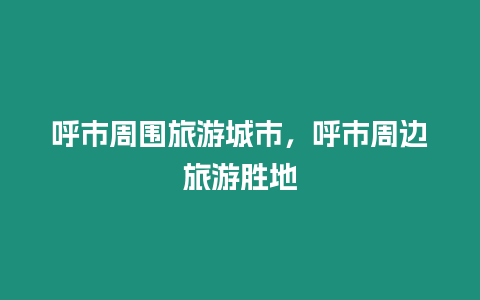 呼市周围旅游城市，呼市周边旅游胜地